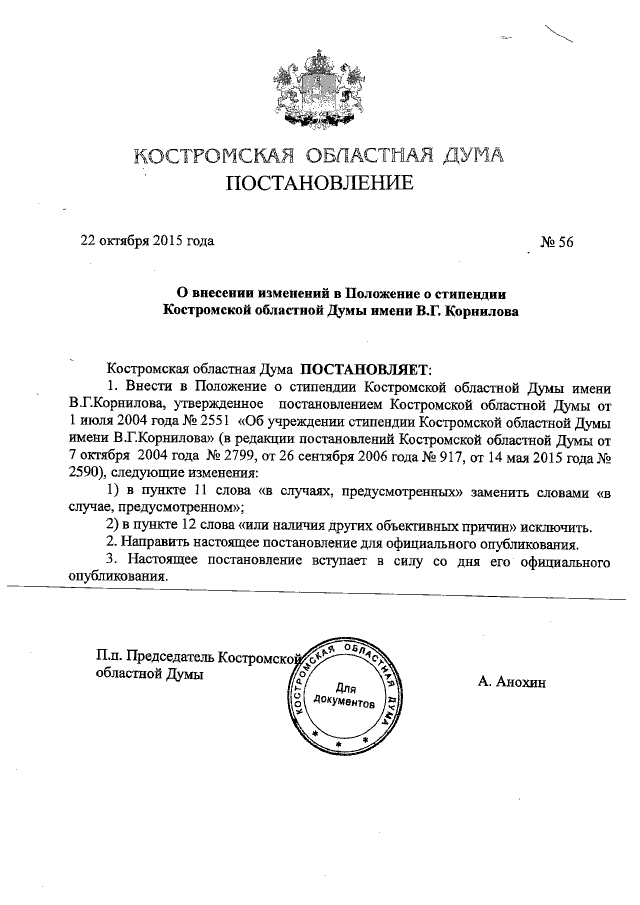 КОСТРОМСКАЯ ОБЛАСТНАЯ ДУМА
ПОСТАНОВЛЕНИЕ

22 октября 2015 года № 56

О внесении изменений в Положение о стипендии Костромской областной Думы имени В.Г. Корнилова

Костромская областная Дума ПОСТАНОВЛЯЕТ:

1. Внести в Положение о стипендии Костромской областной Думы имени В.Г.Корнилова, утвержденное постановлением Костромской областной Думы от 1 июля 2004 года № 2551 «Об учреждении стипендии Костромской областной Думы имени В.Г.Корнилова» (в редакции постановлений Костромской областной Думы от 7 октября 2004 года № 2799, от 26 сентября 2006 года № 917, от 14 мая 2015 года № 2590), следующие изменения:

1) в пункте 11 слова «в случаях, предусмотренных» заменить словами «в случае, предусмотренном»;

2) в пункте 12 слова «или наличия других объективных причин» исключить.

2. Направить настоящее постановление для официального опубликования.

3. Настоящее постановление вступает в силу со дня его официального опубликования.

П.п. Председатель Костромской областной Думы

КОСТРОМСКАЯ ОБЛАСТНАЯ ДУМА
Для документов

А. Анохин